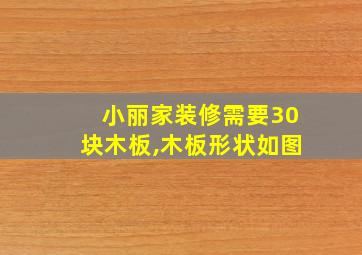 小丽家装修需要30块木板,木板形状如图